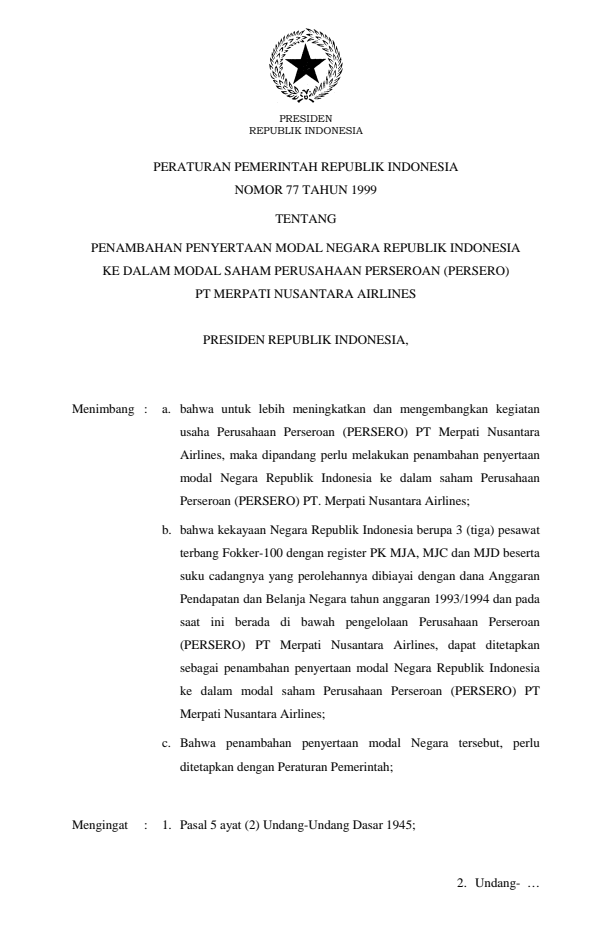 PRESIDEN
REPUBLIK INDONESIA

PERATURAN PEMERINTAH REPUBLIK INDONESIA
NOMOR 77 TAHUN 1999

TENTANG

PENAMBAHAN PENYERTAAN MODAL NEGARA REPUBLIK INDONESIA
KE DALAM MODAL SAHAM PERUSAHAAN PERSEROAN (PERSERO)
PT MERPATI NUSANTARA AIRLINES

PRESIDEN REPUBLIK INDONESIA,

Menimbang : a. bahwa untuk lebih meningkatkan dan mengembangkan kegiatan usaha Perusahaan Perseroan (PERSERO) PT Merpati Nusantara Airlines, maka dipandang perlu melakukan penambahan penyertaan modal Negara Republik Indonesia ke dalam saham Perusahaan Perseroan (PERSERO) PT. Merpati Nusantara Airlines;

b. bahwa kekayaan Negara Republik Indonesia berupa 3 (tiga) pesawat terbang Fokker-100 dengan register PK MJA, MJC dan MJD beserta suku cadangnya yang perolehannya dibiayai dengan dana Anggaran Pendapatan dan Belanja Negara tahun anggaran 1993/1994 dan pada saat ini berada di bawah pengelolaan Perusahaan Perseroan (PERSERO) PT Merpati Nusantara Airlines, dapat ditetapkan sebagai penambahan penyertaan modal Negara Republik Indonesia ke dalam modal saham Perusahaan Perseroan (PERSERO) PT Merpati Nusantara Airlines;

c. Bahwa penambahan penyertaan modal Negara tersebut, perlu ditetapkan dengan Peraturan Pemerintah;

Mengingat : 1. Pasal 5 ayat (2) Undang-Undang Dasar 1945;

2. Undang- …